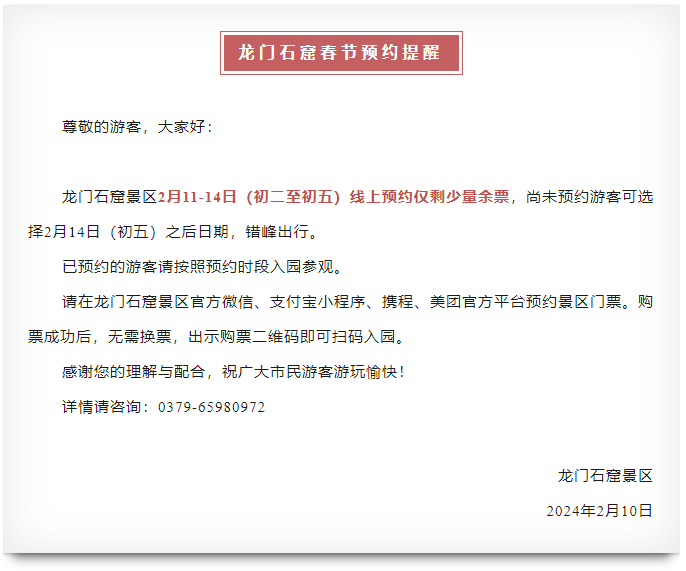 龙门石窟春节预约提醒

尊敬的游客，大家好：

龙门石窟景区2月11-14日（初二至初五）线上预约仅剩少量余票，尚未预约游客可选择2月14日（初五）之后日期，错峰出行。

已预约的游客请按照预约时段入园参观。

请在龙门石窟景区官方微信、支付宝小程序、携程、美团官方平台预约景区门票。购票成功后，无需换票，出示购票二维码即可扫码入园。

感谢您的理解与配合，祝广大市民游客游玩愉快！

详情请咨询：0379-65980972

龙门石窟景区

2024年2月10日